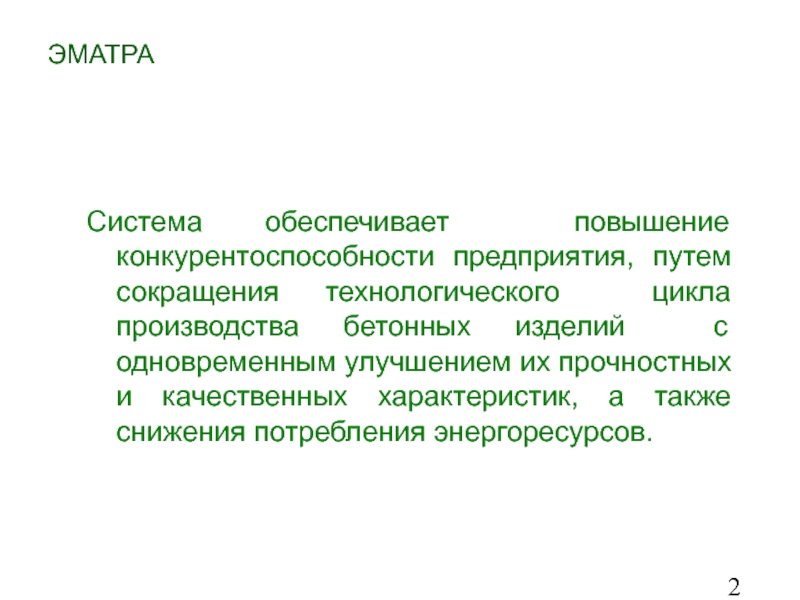 ЭМАТРА

Система обеспечивает повышение конкурентоспособности предприятия, путем сокращения технологического цикла производства бетонных изделий с одновременным улучшением их прочностных и качественных характеристик, а также снижения потребления энергоресурсов.

2